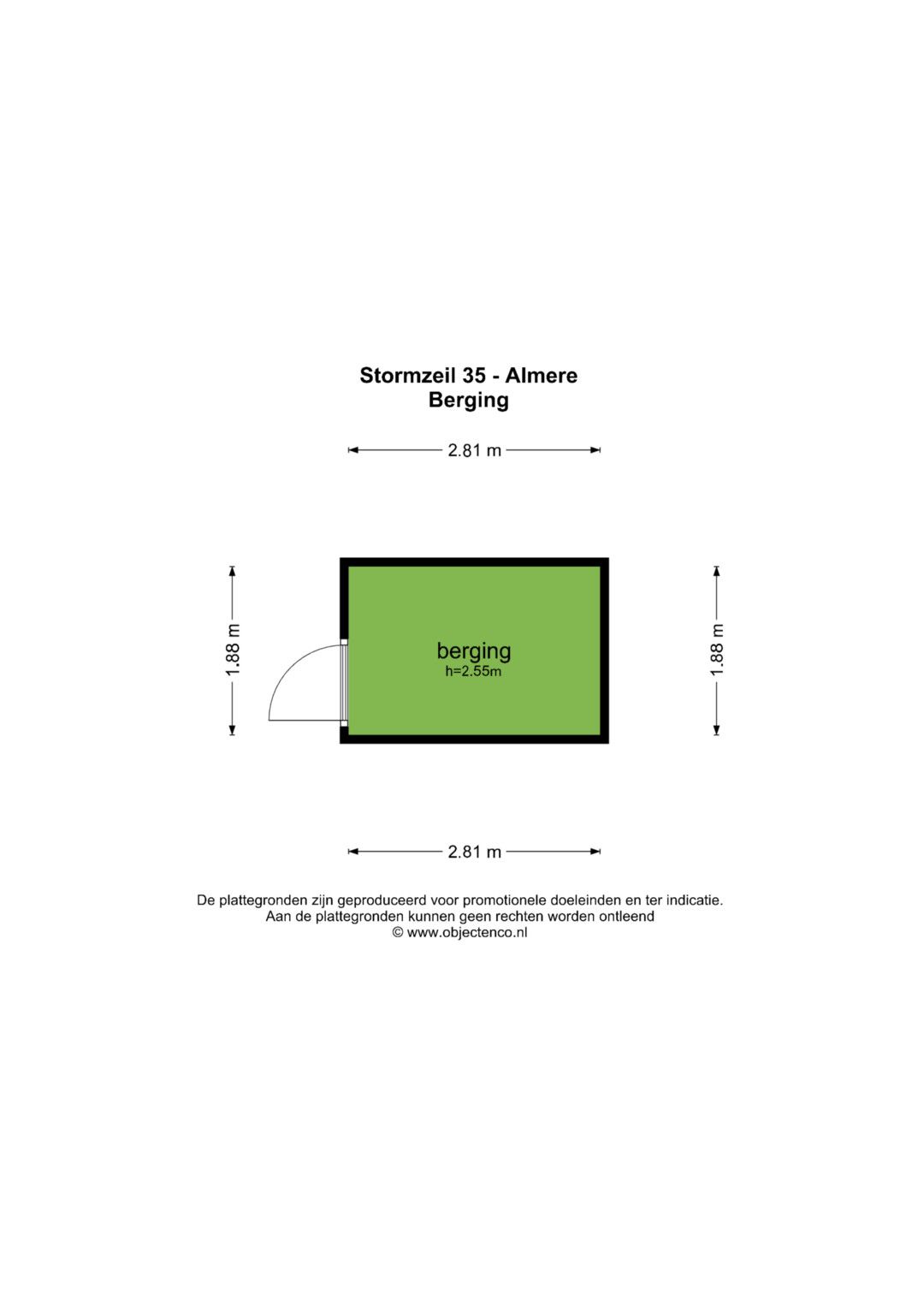 Stormzeil 35 - Almere
Berging

2.81 m

1.88 m

berging
h=2.55m

1.88 m

2.81 m

De plattegronden zijn geproduceerd voor promotionele doeleinden en ter indicatie.
Aan de plattegronden kunnen geen rechten worden ontleend
© www.objectenco.nl